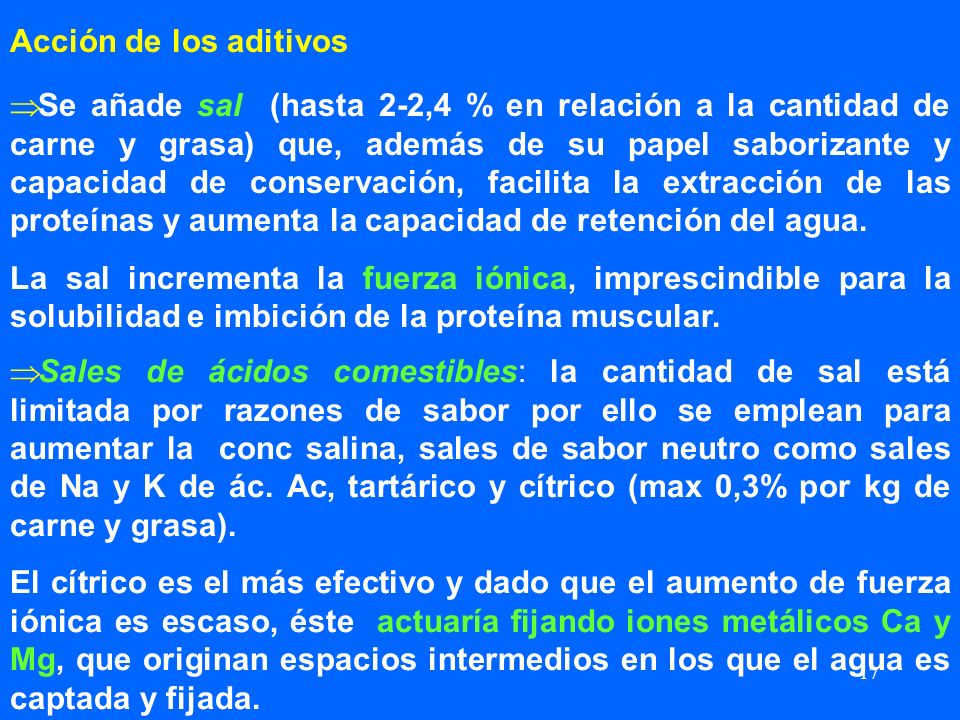 Acción de los aditivos

⇒Se añade sal (hasta 2-2,4 % en relación a la cantidad de carne y grasa) que, además de su papel saborizante y capacidad de conservación, facilita la extracción de las proteínas y aumenta la capacidad de retención del agua.

La sal incrementa la fuerza iónica, imprescindible para la solubilidad e imbición de la proteína muscular.

⇒Sales de ácidos comestibles: la cantidad de sal está limitada por razones de sabor por ello se emplean para aumentar la conc salina, sales de sabor neutro como sales de Na y K de ác. Ac, tartárico y cítrico (max 0,3% por kg de carne y grasa).

El cítrico es el más efectivo y dado que el aumento de fuerza iónica es escaso, éste actuaría fijando iones metálicos Ca y Mg, que originan espacios intermedios en los que el agua es captada y fijada.

17